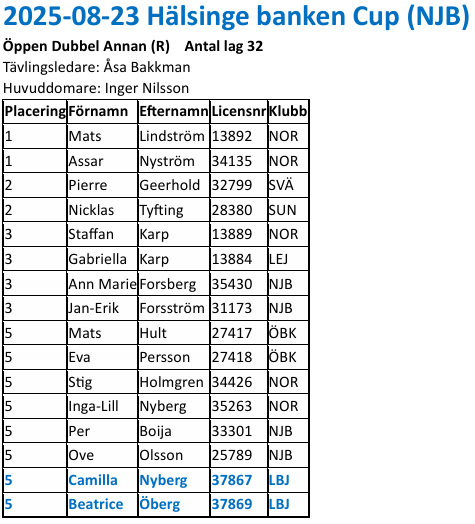 2025-08-23 Hälsinge banken Cup (NJB)

Öppen Dubbel Annan (R) Antal lag 32

Tävlingsledare: Åsa Bakkman

Huvuddomare: Inger Nilsson

| Placering | Förnamn | Efternamn | Licensnr | Klubb |
|---|---|---|---|---|
| 1 | Mats | Lindström | 13892 | NOR |
| 1 | Assar | Nyström | 34135 | NOR |
| 2 | Pierre | Geerhold | 32799 | SVÄ |
| 2 | Nicklas | Tyfting | 28380 | SUN |
| 3 | Staffan | Karp | 13889 | NOR |
| 3 | Gabriella | Karp | 13884 | LEJ |
| 3 | Ann Marie | Forsberg | 35430 | NJB |
| 3 | Jan-Erik | Forsström | 31173 | NJB |
| 5 | Mats | Hult | 27417 | ÖBK |
| 5 | Eva | Persson | 27418 | ÖBK |
| 5 | Stig | Holmgren | 34426 | NOR |
| 5 | Inga-Lill | Nyberg | 35263 | NOR |
| 5 | Per | Boija | 33301 | NJB |
| 5 | Ove | Olsson | 25789 | NJB |
| 5 | Camilla | Nyberg | 37867 | LBJ |
| 5 | Beatrice | Öberg | 37869 | LBJ |